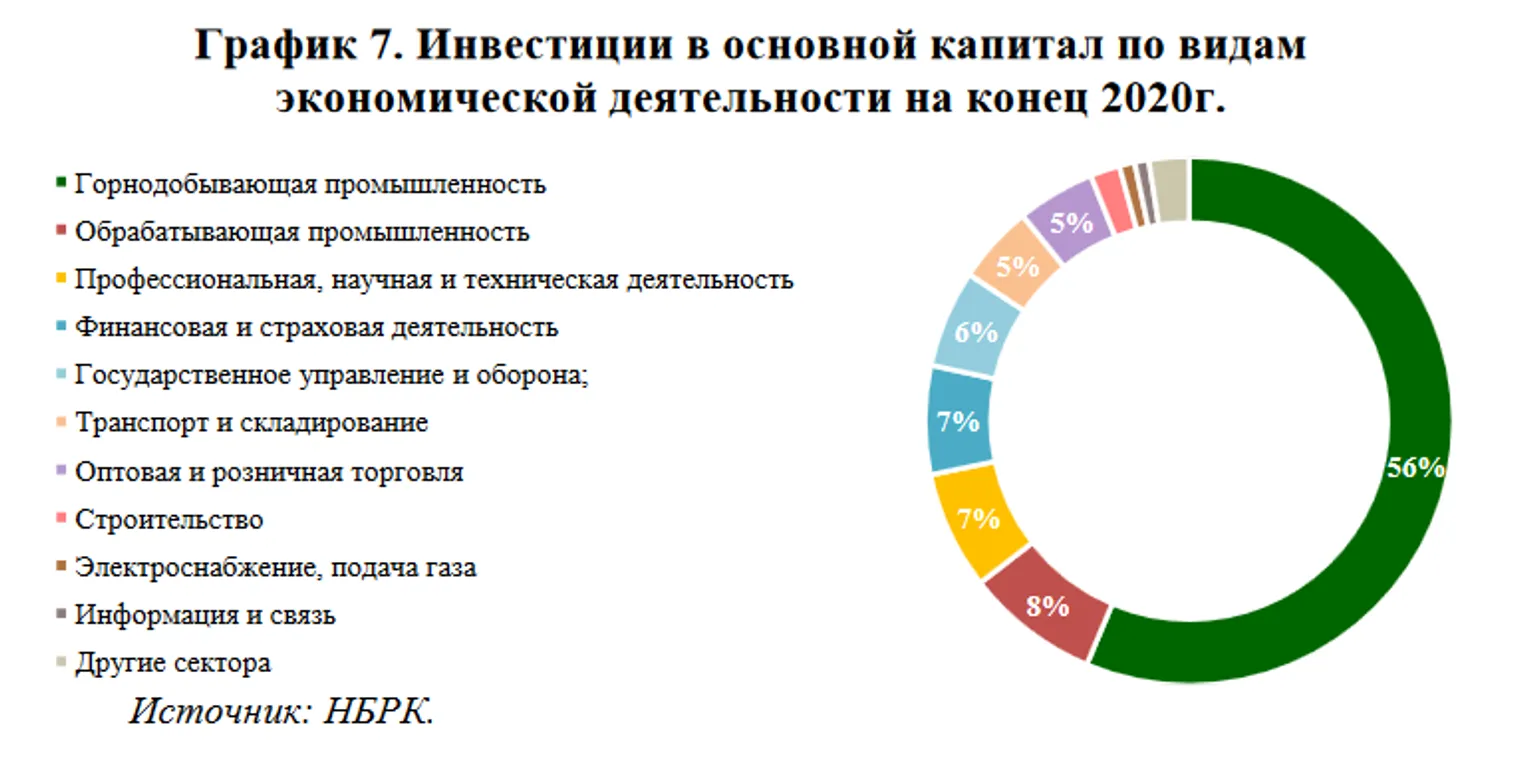 График 7. Инвестиции в основной капитал по видам экономической деятельности на конец 2020г.

Горнодобывающая промышленность
Обрабатывающая промышленность
Профессиональная, научная и техническая деятельность
Финансовая и страховая деятельность
Государственное управление и оборона;
Транспорт и складирование
Оптовая и розничная торговля
Строительство
Электроснабжение, подача газа
Информация и связь
Другие сектора

56%
8%
7%
7%
6%
5%
5%

Источник: НБРК.